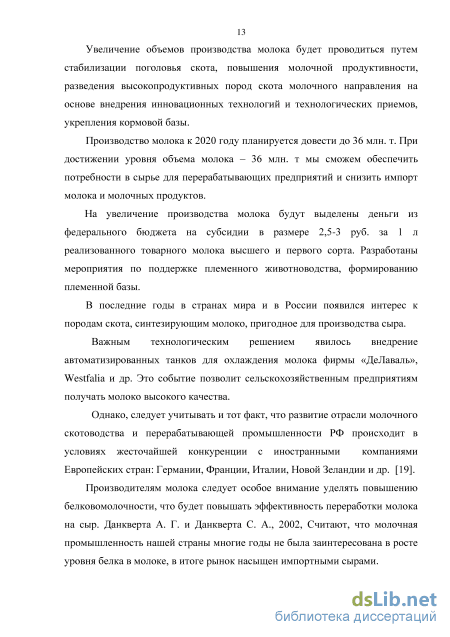 13

Увеличение объемов производства молока будет проводиться путем стабилизации поголовья скота, повышения молочной продуктивности, разведения высокопродуктивных пород скота молочного направления на основе внедрения инновационных технологий и технологических приемов, укрепления кормовой базы.

Производство молока к 2020 году планируется довести до 36 млн. т. При достижении уровня объема молока – 36 млн. т мы сможем обеспечить потребности в сырье для перерабатывающих предприятий и снизить импорт молока и молочных продуктов.

На увеличение производства молока будут выделены деньги из федерального бюджета на субсидии в размере 2,5-3 руб. за 1 л реализованного товарного молока высшего и первого сорта. Разработаны мероприятия по поддержке племенного животноводства, формированию племенной базы.

В последние годы в странах мира и в России появился интерес к породам скота, синтезирующим молоко, пригодное для производства сыра.

Важным технологическим решением явилось внедрение автоматизированных танков для охлаждения молока фирмы «ДеЛаваль», Westfalia и др. Это событие позволит сельскохозяйственным предприятиям получать молоко высокого качества.

Однако, следует учитывать и тот факт, что развитие отрасли молочного скотоводства и перерабатывающей промышленности РФ происходит в условиях жесточайшей конкуренции с иностранными компаниями Европейских стран: Германии, Франции, Италии, Новой Зеландии и др. [19].

Производителям молока следует особое внимание уделять повышению белковомолочности, что будет повышать эффективность переработки молока на сыр. Данкверта А. Г. и Данкверта С. А., 2002, Считают, что молочная промышленность нашей страны многие годы не была заинтересована в росте уровня белка в молоке, в итоге рынок насыщен импортными сырами.

dsLib.net
библиотека диссертаций